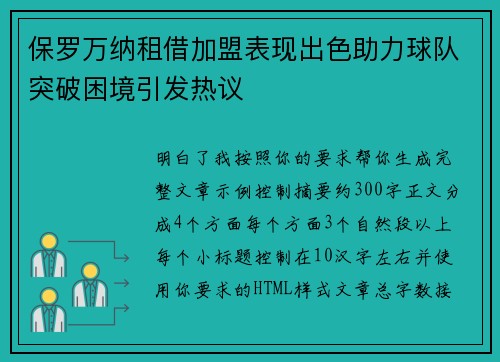 保罗万纳租借加盟表现出色助力球队突破困境引发热议

明白了我按照你的要求帮你生成完整文章示例控制摘要约300字正文分成4个方面每个方面3个自然段以上每个小标题控制在10汉字左右并使用你要求的HTML样式文章总字数接